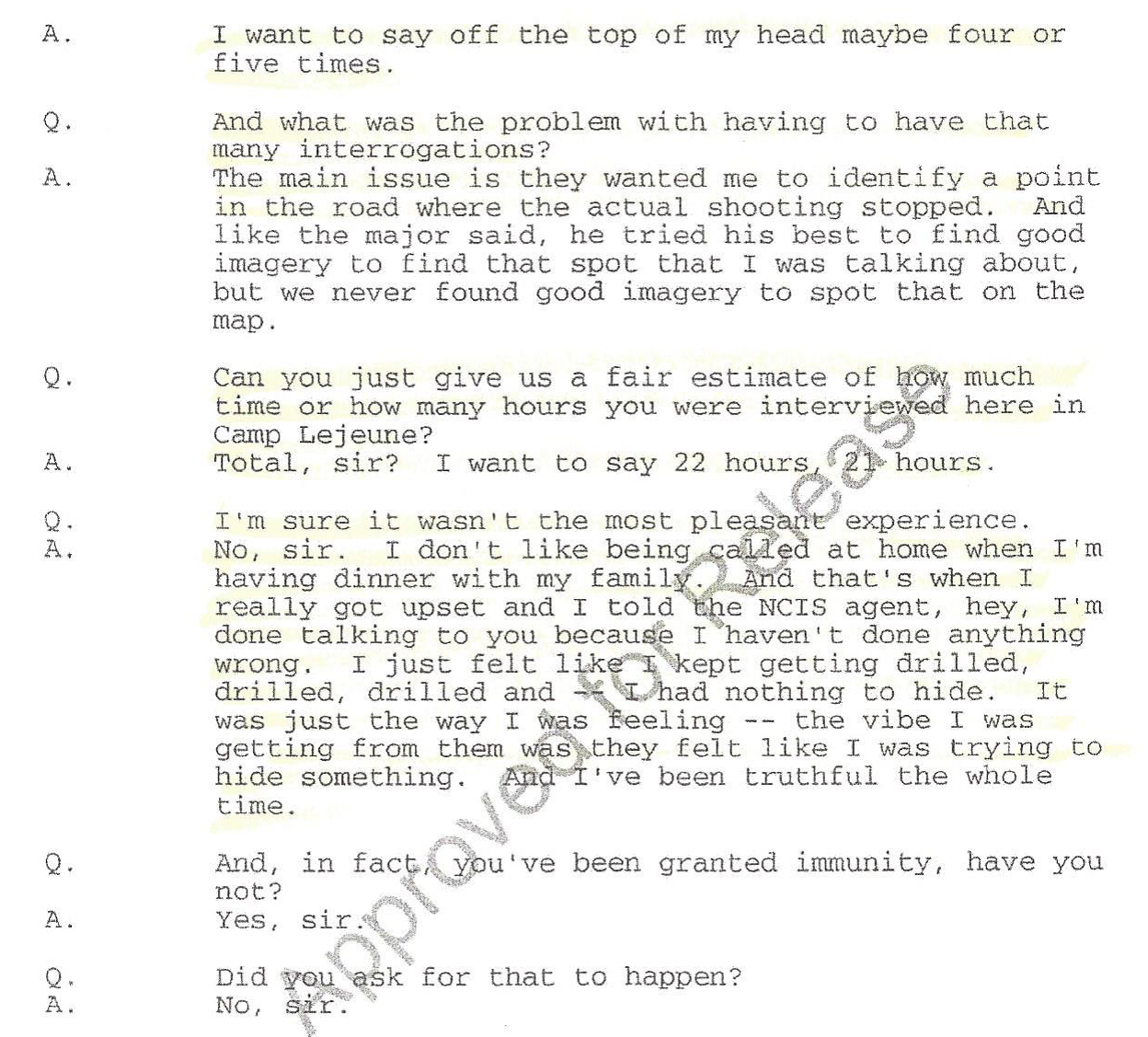 A.	I want to say off the top of my head maybe four or five times.

Q.	And what was the problem with having to have that many interrogations?
A.	The main issue is they wanted me to identify a point in the road where the actual shooting stopped. And like the major said, he tried his best to find good imagery to find that spot that I was talking about, but we never found good imagery to spot that on the map.

Q.	Can you just give us a fair estimate of how much time or how many hours you were interviewed here in Camp Lejeune?
A.	Total, sir? I want to say 22 hours, 21 hours.

Q.	I'm sure it wasn't the most pleasant experience.
A.	No, sir. I don't like being called at home when I'm having dinner with my family. And that's when I really got upset and I told the NCIS agent, hey, I'm done talking to you because I haven't done anything wrong. I just felt like I kept getting drilled, drilled, drilled and -- I had nothing to hide. It was just the way I was feeling -- the vibe I was getting from them was they felt like I was trying to hide something. And I've been truthful the whole time.

Q.	And, in fact, you've been granted immunity, have you not?
A.	Yes, sir.

Q.	Did you ask for that to happen?
A.	No, sir.

Approved for Release